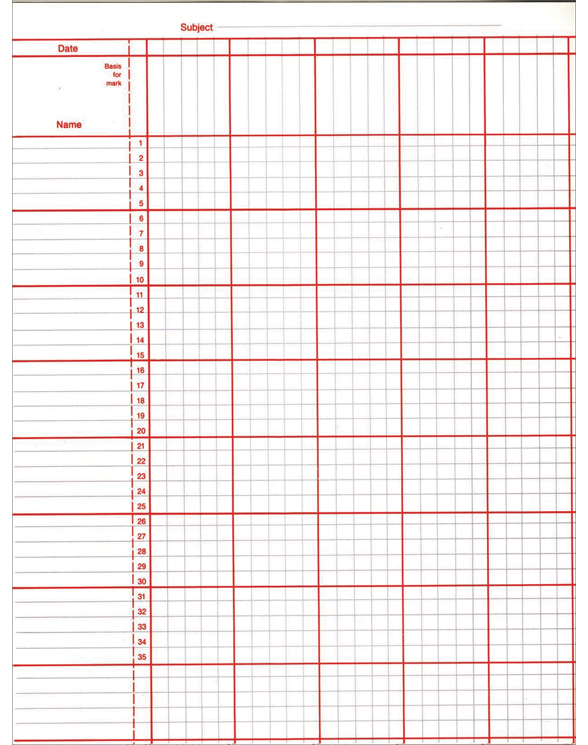 Subject

Date

Basis for mark

Name

1
2
3
4
5
6
7
8
9
10
11
12
13
14
15
16
17
18
19
20
21
22
23
24
25
26
27
28
29
30
31
32
33
34
35